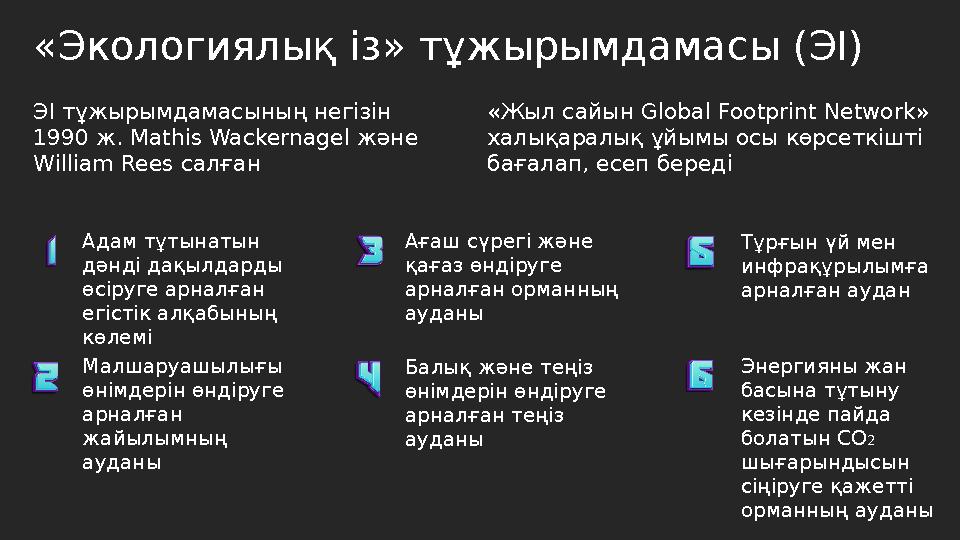 «Экологиялық із» тұжырымдамасы (ЭІ)

ЭІ тұжырымдамасының негізін 1990 ж. Mathis Wackernagel және William Rees салған

«Жыл сайын Global Footprint Network» халықаралық ұйымы осы көрсеткішті бағалап, есеп береді

1 Адам тұтынатын дәнді дақылдарды өсіруге арналған егістік алқабының көлемі

2 Малшаруашылығы өнімдерін өндіруге арналған жайылымның ауданы

3 Ағаш сүрегі және қағаз өндіруге арналған орманның ауданы

4 Балық және теңіз өнімдерін өндіруге арналған теңіз ауданы

5 Тұрғын үй мен инфрақұрылымға арналған аудан

6 Энергияны жан басына тұтыну кезінде пайда болатын $CO_2$ шығарындысын сіңіруге қажетті орманның ауданы